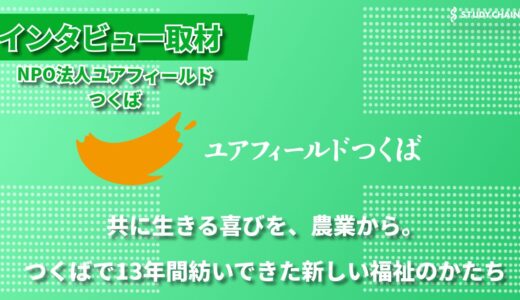 インタビュー取材

STUDY CHAIN

NPO法人ユアフィールド
つくば

ユアフィールドつくば

共に生きる喜びを、農業から。

つくばで13年間紡いできた新しい福祉のかたち